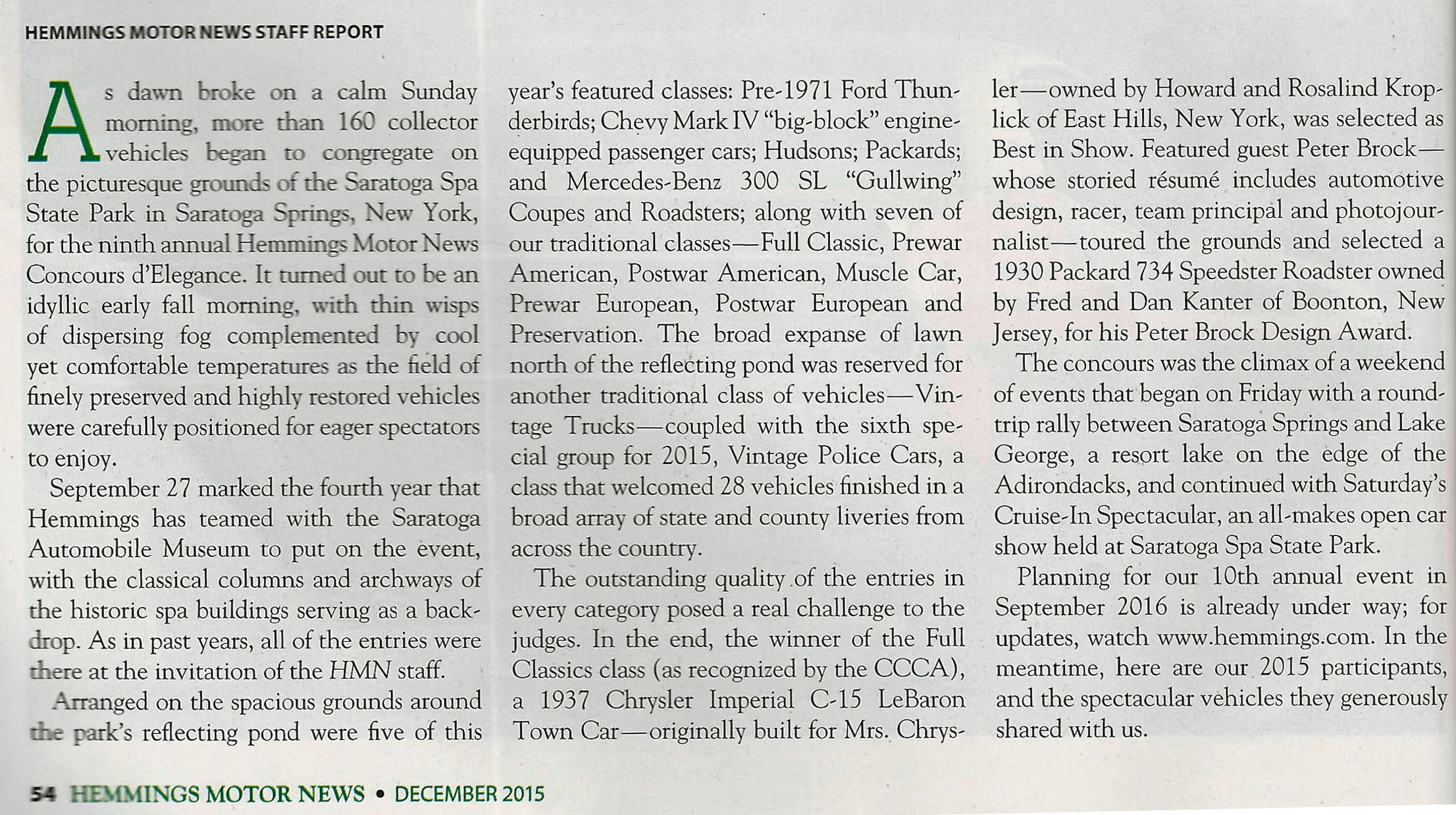 HEMMINGS MOTOR NEWS STAFF REPORT

As dawn broke on a calm Sunday morning, more than 160 collector vehicles began to congregate on the picturesque grounds of the Saratoga Spa State Park in Saratoga Springs, New York, for the ninth annual Hemmings Motor News Concours d'Elegance. It turned out to be an idyllic early fall morning, with thin wisps of dispersing fog complemented by cool yet comfortable temperatures as the field of finely preserved and highly restored vehicles were carefully positioned for eager spectators to enjoy.

September 27 marked the fourth year that Hemmings has teamed with the Saratoga Automobile Museum to put on the event, with the classical columns and archways of the historic spa buildings serving as a backdrop. As in past years, all of the entries were there at the invitation of the HMN staff.

Arranged on the spacious grounds around the park's reflecting pond were five of this year's featured classes: Pre-1971 Ford Thunderbirds; Chevy Mark IV "big-block" engine-equipped passenger cars; Hudsons; Packards; and Mercedes-Benz 300 SL "Gullwing" Coupes and Roadsters; along with seven of our traditional classes—Full Classic, Prewar American, Postwar American, Muscle Car, Prewar European, Postwar European and Preservation. The broad expanse of lawn north of the reflecting pond was reserved for another traditional class of vehicles—Vintage Trucks—coupled with the sixth special group for 2015, Vintage Police Cars, a class that welcomed 28 vehicles finished in a broad array of state and county liveries from across the country.

The outstanding quality of the entries in every category posed a real challenge to the judges. In the end, the winner of the Full Classics class (as recognized by the CCCA), a 1937 Chrysler Imperial C-15 LeBaron Town Car—originally built for Mrs. Chrysler—owned by Howard and Rosalind Kroplick of East Hills, New York, was selected as Best in Show. Featured guest Peter Brock—whose storied résumé includes automotive design, racer, team principal and photojournalist—toured the grounds and selected a 1930 Packard 734 Speedster Roadster owned by Fred and Dan Kanter of Boonton, New Jersey, for his Peter Brock Design Award.

The concours was the climax of a weekend of events that began on Friday with a round-trip rally between Saratoga Springs and Lake George, a resort lake on the edge of the Adirondacks, and continued with Saturday's Cruise-In Spectacular, an all-makes open car show held at Saratoga Spa State Park.

Planning for our 10th annual event in September 2016 is already under way; for updates, watch www.hemmings.com. In the meantime, here are our 2015 participants, and the spectacular vehicles they generously shared with us.

54 HEMMINGS MOTOR NEWS • DECEMBER 2015